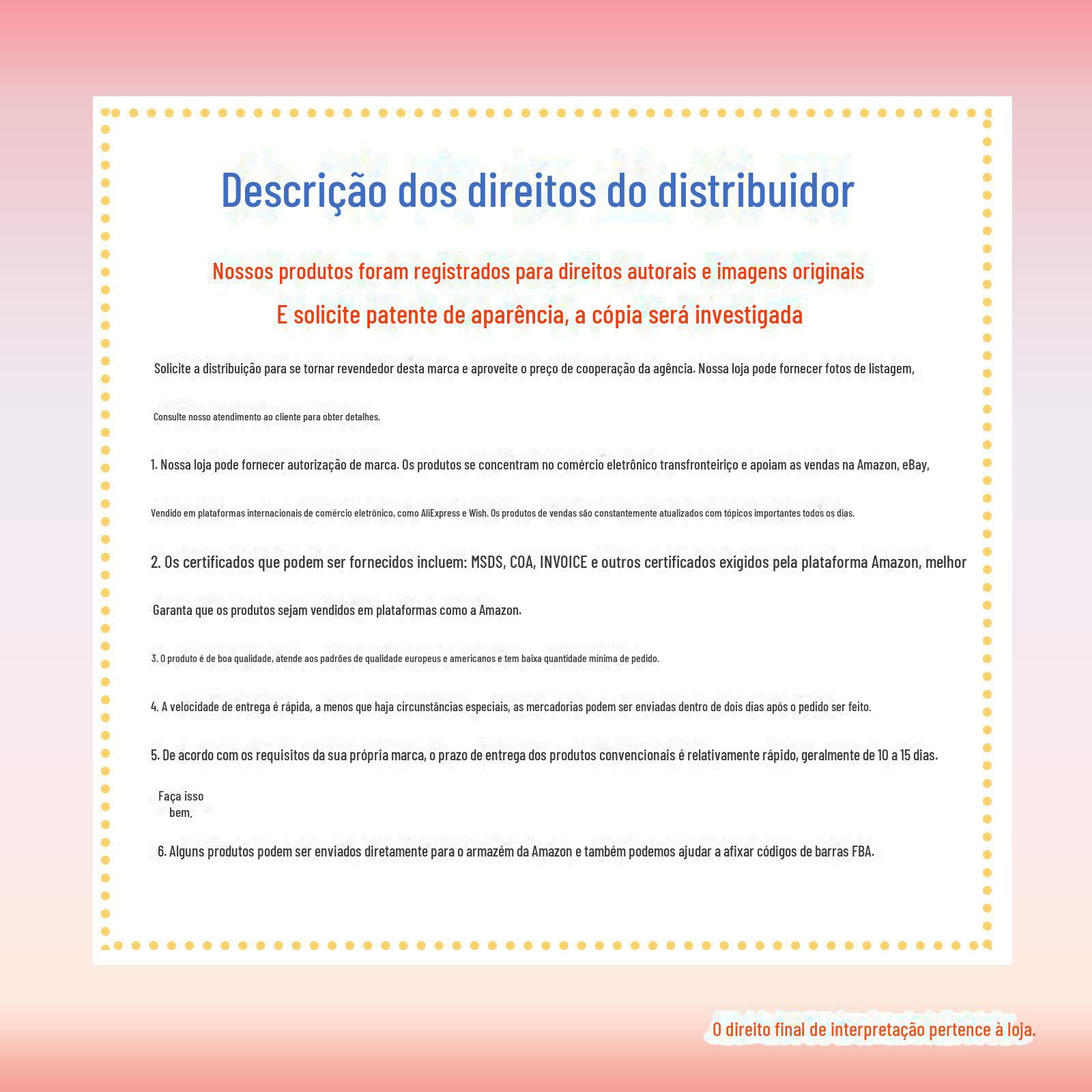 Descrição dos direitos do distribuidor

Nossos produtos foram registrados para direitos autorais e imagens originais

E solicite patente de aparência, a cópia será investigada

Solicite a distribuição para se tornar revendedor desta marca e aproveite o preço de cooperação da agência. Nossa loja pode fornecer fotos de listagem,

Consulte nosso atendimento ao cliente para obter detalhes.

1. Nossa loja pode fornecer autorização de marca. Os produtos se concentram no comércio eletrônico transfronteiriço e apoiam as vendas na Amazon, eBay,

Vendido em plataformas internacionais de comércio eletrônico, como AliExpress e Wish. Os produtos de vendas são constantemente atualizados com tópicos importantes todos os dias.

2. Os certificados que podem ser fornecidos incluem: MSDS, COA, INVOICE e outros certificados exigidos pela plataforma Amazon, melhor

Garanta que os produtos sejam vendidos em plataformas como a Amazon.

3. O produto é de boa qualidade, atende aos padrões de qualidade europeus e americanos e tem baixa quantidade mínima de pedido.

4. A velocidade de entrega é rápida, a menos que haja circunstâncias especiais, as mercadorias podem ser enviadas dentro de dois dias após o pedido ser feito.

5. De acordo com os requisitos da sua própria marca, o prazo de entrega dos produtos convencionais é relativamente rápido, geralmente de 10 a 15 dias.

Faça isso
bem.

6. Alguns produtos podem ser enviados diretamente para o armazém da Amazon e também podemos ajudar a afixar códigos de barras FBA.

O direito final de interpretação pertence à loja.